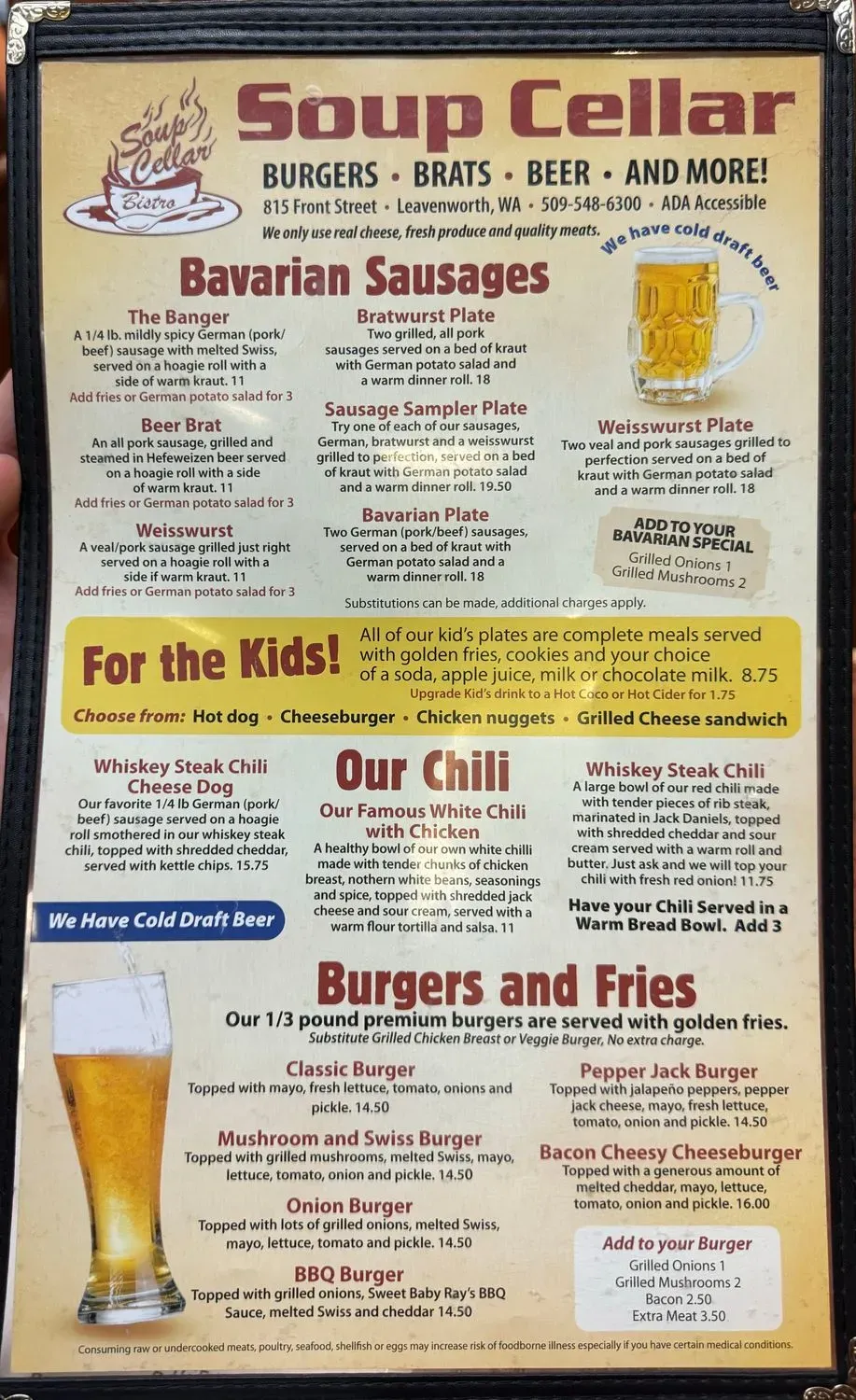 Soup Cellar Bistro

Soup Cellar

BURGERS • BRATS • BEER • AND MORE!

815 Front Street • Leavenworth, WA • 509-548-6300 • ADA Accessible

We only use real cheese, fresh produce and quality meats.

We have cold draft beer

Bavarian Sausages

The Banger
A 1/4 lb. mildly spicy German (pork/beef) sausage with melted Swiss, served on a hoagie roll with a side of warm kraut. 11
Add fries or German potato salad for 3

Beer Brat
An all pork sausage, grilled and steamed in Hefeweizen beer served on a hoagie roll with a side of warm kraut. 11
Add fries or German potato salad for 3

Weisswurst
A veal/pork sausage grilled just right served on a hoagie roll with a side if warm kraut. 11
Add fries or German potato salad for 3

Bratwurst Plate
Two grilled, all pork sausages served on a bed of kraut with German potato salad and a warm dinner roll. 18

Sausage Sampler Plate
Try one of each of our sausages, German, bratwurst and a weisswurst grilled to perfection, served on a bed of kraut with German potato salad and a warm dinner roll. 19.50

Bavarian Plate
Two German (pork/beef) sausages, served on a bed of kraut with German potato salad and a warm dinner roll. 18

Weisswurst Plate
Two veal and pork sausages grilled to perfection served on a bed of kraut with German potato salad and a warm dinner roll. 18

ADD TO YOUR BAVARIAN SPECIAL
Grilled Onions 1
Grilled Mushrooms 2

Substitutions can be made, additional charges apply.

For the Kids!

All of our kid's plates are complete meals served with golden fries, cookies and your choice of a soda, apple juice, milk or chocolate milk. 8.75
Upgrade Kid's drink to a Hot Coco or Hot Cider for 1.75

Choose from: Hot dog • Cheeseburger • Chicken nuggets • Grilled Cheese sandwich

Whiskey Steak Chili Cheese Dog
Our favorite 1/4 lb German (pork/beef) sausage served on a hoagie roll smothered in our whiskey steak chili, topped with shredded cheddar, served with kettle chips. 15.75

We Have Cold Draft Beer

Our Chili

Our Famous White Chili with Chicken
A healthy bowl of our own white chilli made with tender chunks of chicken breast, nothern white beans, seasonings and spice, topped with shredded jack cheese and sour cream, served with a warm flour tortilla and salsa. 11

Whiskey Steak Chili
A large bowl of our red chili made with tender pieces of rib steak, marinated in Jack Daniels, topped with shredded cheddar and sour cream served with a warm roll and butter. Just ask and we will top your chili with fresh red onion! 11.75

Have your Chili Served in a Warm Bread Bowl. Add 3

Burgers and Fries

Our 1/3 pound premium burgers are served with golden fries.
Substitute Grilled Chicken Breast or Veggie Burger, No extra charge.

Classic Burger
Topped with mayo, fresh lettuce, tomato, onions and pickle. 14.50

Mushroom and Swiss Burger
Topped with grilled mushrooms, melted Swiss, mayo, lettuce, tomato, onion and pickle. 14.50

Onion Burger
Topped with lots of grilled onions, melted Swiss, mayo, lettuce, tomato and pickle. 14.50

BBQ Burger
Topped with grilled onions, Sweet Baby Ray's BBQ Sauce, melted Swiss and cheddar 14.50

Pepper Jack Burger
Topped with jalapeño peppers, pepper jack cheese, mayo, fresh lettuce, tomato, onion and pickle. 14.50

Bacon Cheesy Cheeseburger
Topped with a generous amount of melted cheddar, mayo, lettuce, tomato, onion and pickle. 16.00

Add to your Burger
Grilled Onions 1
Grilled Mushrooms 2
Bacon 2.50
Extra Meat 3.50

Consuming raw or undercooked meats, poultry, seafood, shellfish or eggs may increase risk of foodborne illness especially if you have certain medical conditions.